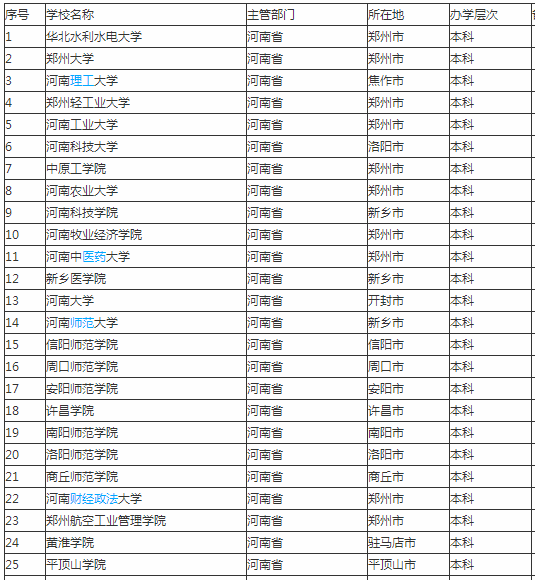 | 序号 | 学校名称 | 主管部门 | 所在地 | 办学层次 |
|---|---|---|---|---|
| 1 | 华北水利水电大学 | 河南省 | 郑州市 | 本科 |
| 2 | 郑州大学 | 河南省 | 郑州市 | 本科 |
| 3 | 河南理工大学 | 河南省 | 焦作市 | 本科 |
| 4 | 郑州轻工业大学 | 河南省 | 郑州市 | 本科 |
| 5 | 河南工业大学 | 河南省 | 郑州市 | 本科 |
| 6 | 河南科技大学 | 河南省 | 洛阳市 | 本科 |
| 7 | 中原工学院 | 河南省 | 郑州市 | 本科 |
| 8 | 河南农业大学 | 河南省 | 郑州市 | 本科 |
| 9 | 河南科技学院 | 河南省 | 新乡市 | 本科 |
| 10 | 河南牧业经济学院 | 河南省 | 郑州市 | 本科 |
| 11 | 河南中医药大学 | 河南省 | 郑州市 | 本科 |
| 12 | 新乡医学院 | 河南省 | 新乡市 | 本科 |
| 13 | 河南大学 | 河南省 | 开封市 | 本科 |
| 14 | 河南师范大学 | 河南省 | 新乡市 | 本科 |
| 15 | 信阳师范学院 | 河南省 | 信阳市 | 本科 |
| 16 | 周口师范学院 | 河南省 | 周口市 | 本科 |
| 17 | 安阳师范学院 | 河南省 | 安阳市 | 本科 |
| 18 | 许昌学院 | 河南省 | 许昌市 | 本科 |
| 19 | 南阳师范学院 | 河南省 | 南阳市 | 本科 |
| 20 | 洛阳师范学院 | 河南省 | 洛阳市 | 本科 |
| 21 | 商丘师范学院 | 河南省 | 商丘市 | 本科 |
| 22 | 河南财经政法大学 | 河南省 | 郑州市 | 本科 |
| 23 | 郑州航空工业管理学院 | 河南省 | 郑州市 | 本科 |
| 24 | 黄淮学院 | 河南省 | 驻马店市 | 本科 |
| 25 | 平顶山学院 | 河南省 | 平顶山市 | 本科 |